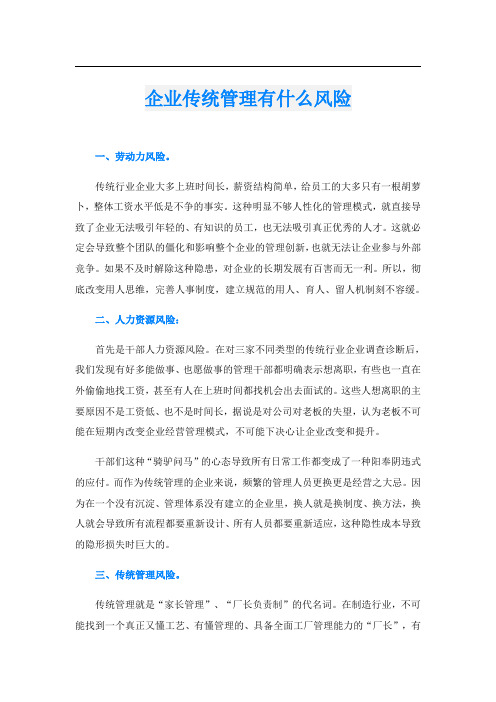 企业传统管理有什么风险

一、劳动力风险。

传统行业企业大多上班时间长，薪资结构简单，给员工的大多只有一根胡萝卜，整体工资水平低是不争的事实。这种明显不够人性化的管理模式，就直接导致了企业无法吸引年轻的、有知识的员工，也无法吸引真正优秀的人才。这就必定会导致整个团队的僵化和影响整个企业的管理创新，也就无法让企业参与外部竞争。如果不及时解除这种隐患，对企业的长期发展有百害而无一利。所以，彻底改变用人思维，完善人事制度，建立规范的用人、育人、留人机制刻不容缓。

二、人力资源风险：

首先是干部人力资源风险。在对三家不同类型的传统行业企业调查诊断后，我们发现有好多能做事、也愿做事的管理干部都明确表示想离职，有些也一直在外偷偷地找工资，甚至有人在上班时间都找机会出去面试的。这些人想离职的主要原因不是工资低、也不是时间长，据说是对公司对老板的失望，认为老板不可能在短期内改变企业经营管理模式，不可能下决心让企业改变和提升。

干部们这种“骑驴问马”的心态导致所有日常工作都变成了一种阳奉阴违式的应付。而作为传统管理的企业来说，频繁的管理人员更换更是经营之大忌。因为在一个没有沉淀、管理体系没有建立的企业里，换人就是换制度、换方法，换人就会导致所有流程都要重新设计、所有人员都要重新适应，这种隐性成本导致的隐形损失时巨大的。

三、传统管理风险。

传统管理就是“家长管理”、“厂长负责制”的代名词。在制造行业，不可能找到一个真正又懂工艺、有懂管理的、具备全面工厂管理能力的“厂长”，有